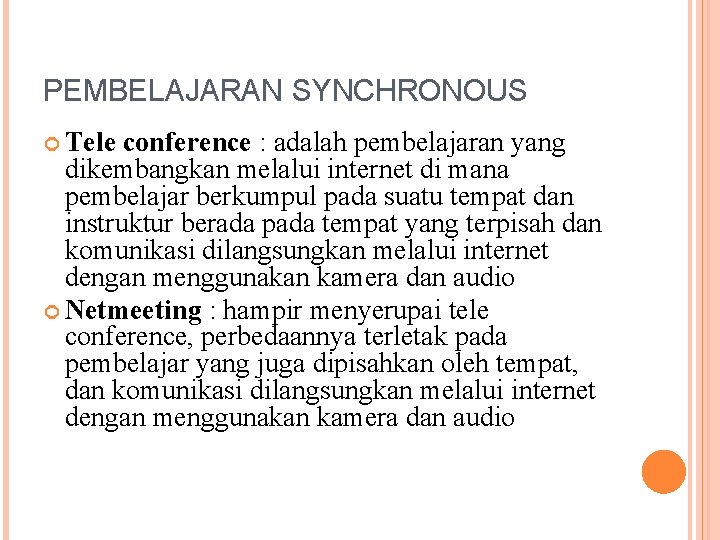 PEMBELAJARAN SYNCHRONOUS

Tele conference : adalah pembelajaran yang dikembangkan melalui internet di mana pembelajar berkumpul pada suatu tempat dan instruktur berada pada tempat yang terpisah dan komunikasi dilangsungkan melalui internet dengan menggunakan kamera dan audio

Netmeeting : hampir menyerupai tele conference, perbedaannya terletak pada pembelajar yang juga dipisahkan oleh tempat, dan komunikasi dilangsungkan melalui internet dengan menggunakan kamera dan audio